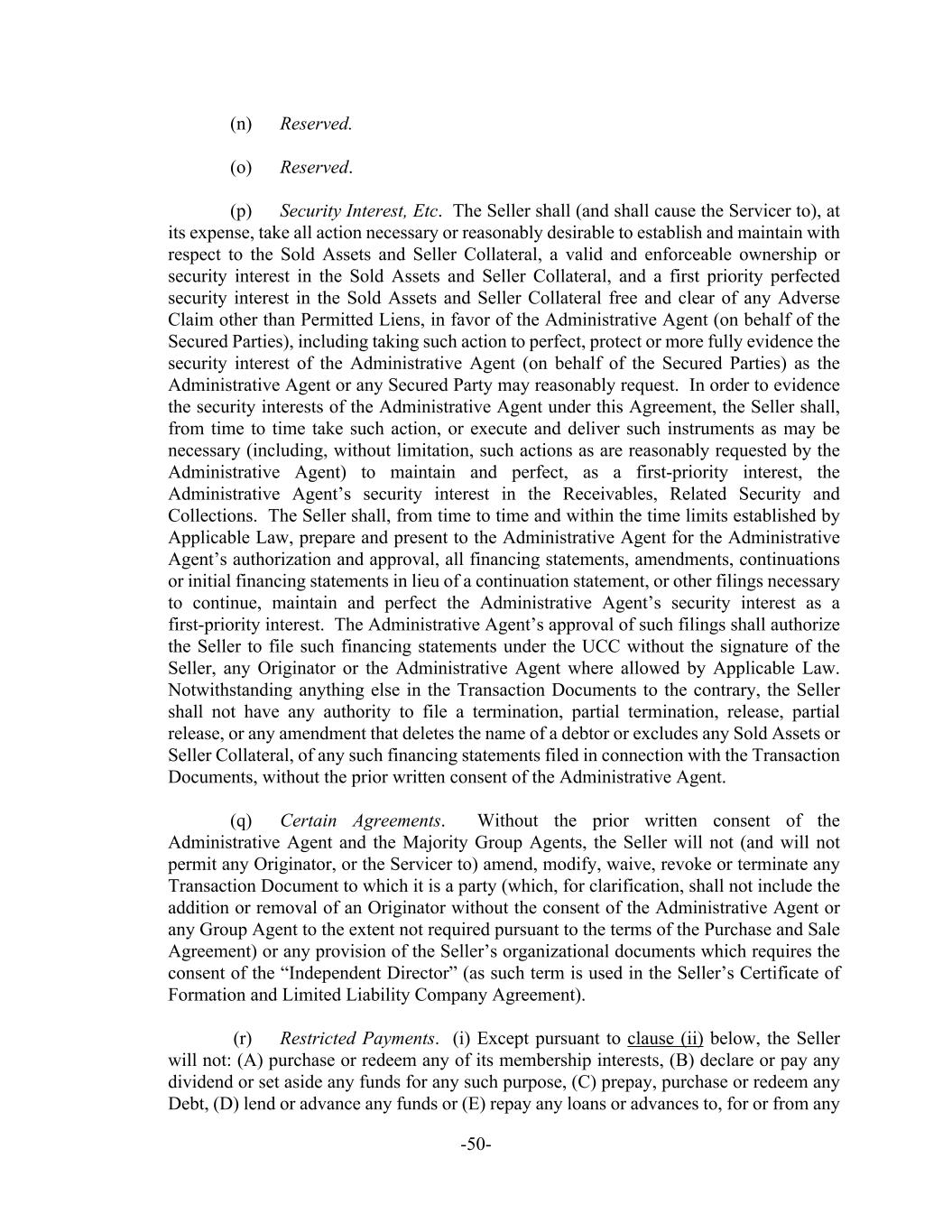 (n) Reserved.

(o) Reserved.

(p) Security Interest, Etc. The Seller shall (and shall cause the Servicer to), at its expense, take all action necessary or reasonably desirable to establish and maintain with respect to the Sold Assets and Seller Collateral, a valid and enforceable ownership or security interest in the Sold Assets and Seller Collateral, and a first priority perfected security interest in the Sold Assets and Seller Collateral free and clear of any Adverse Claim other than Permitted Liens, in favor of the Administrative Agent (on behalf of the Secured Parties), including taking such action to perfect, protect or more fully evidence the security interest of the Administrative Agent (on behalf of the Secured Parties) as the Administrative Agent or any Secured Party may reasonably request. In order to evidence the security interests of the Administrative Agent under this Agreement, the Seller shall, from time to time take such action, or execute and deliver such instruments as may be necessary (including, without limitation, such actions as are reasonably requested by the Administrative Agent) to maintain and perfect, as a first-priority interest, the Administrative Agent's security interest in the Receivables, Related Security and Collections. The Seller shall, from time to time and within the time limits established by Applicable Law, prepare and present to the Administrative Agent for the Administrative Agent's authorization and approval, all financing statements, amendments, continuations or initial financing statements in lieu of a continuation statement, or other filings necessary to continue, maintain and perfect the Administrative Agent's security interest as a first-priority interest. The Administrative Agent's approval of such filings shall authorize the Seller to file such financing statements under the UCC without the signature of the Seller, any Originator or the Administrative Agent where allowed by Applicable Law. Notwithstanding anything else in the Transaction Documents to the contrary, the Seller shall not have any authority to file a termination, partial termination, release, partial release, or any amendment that deletes the name of a debtor or excludes any Sold Assets or Seller Collateral, of any such financing statements filed in connection with the Transaction Documents, without the prior written consent of the Administrative Agent.

(q) Certain Agreements. Without the prior written consent of the Administrative Agent and the Majority Group Agents, the Seller will not (and will not permit any Originator, or the Servicer to) amend, modify, waive, revoke or terminate any Transaction Document to which it is a party (which, for clarification, shall not include the addition or removal of an Originator without the consent of the Administrative Agent or any Group Agent to the extent not required pursuant to the terms of the Purchase and Sale Agreement) or any provision of the Seller's organizational documents which requires the consent of the "Independent Director" (as such term is used in the Seller's Certificate of Formation and Limited Liability Company Agreement).

(r) Restricted Payments. (i) Except pursuant to clause (ii) below, the Seller will not: (A) purchase or redeem any of its membership interests, (B) declare or pay any dividend or set aside any funds for any such purpose, (C) prepay, purchase or redeem any Debt, (D) lend or advance any funds or (E) repay any loans or advances to, for or from any

-50-